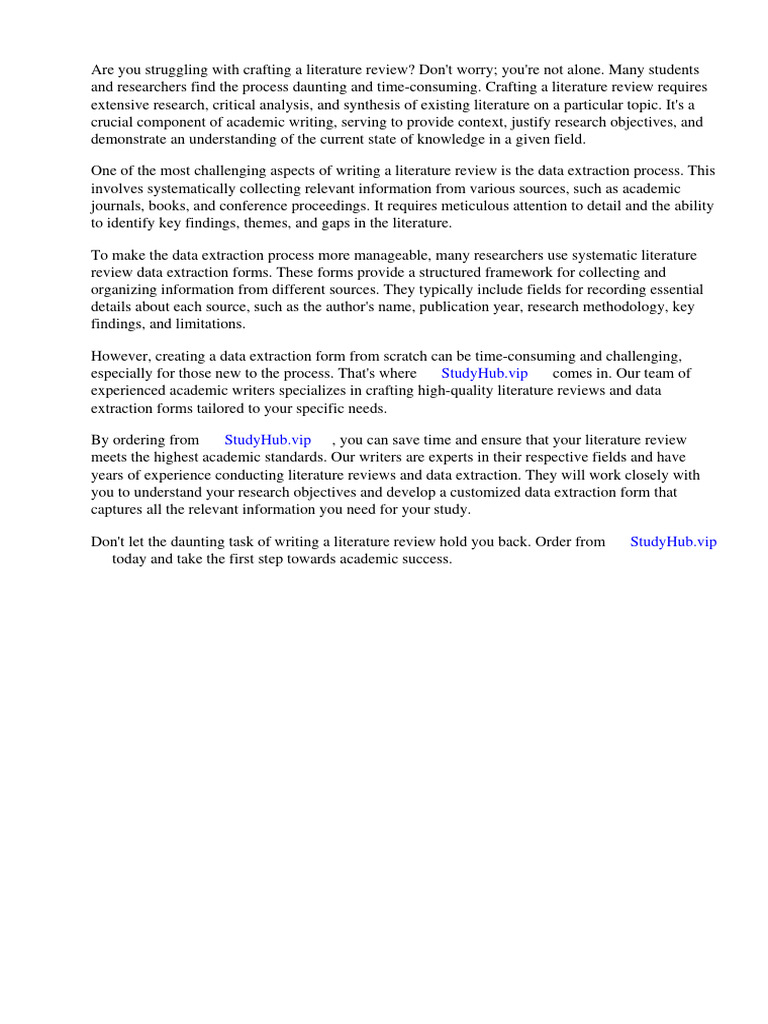 Are you struggling with crafting a literature review? Don't worry; you're not alone. Many students and researchers find the process daunting and time-consuming. Crafting a literature review requires extensive research, critical analysis, and synthesis of existing literature on a particular topic. It's a crucial component of academic writing, serving to provide context, justify research objectives, and demonstrate an understanding of the current state of knowledge in a given field.

One of the most challenging aspects of writing a literature review is the data extraction process. This involves systematically collecting relevant information from various sources, such as academic journals, books, and conference proceedings. It requires meticulous attention to detail and the ability to identify key findings, themes, and gaps in the literature.

To make the data extraction process more manageable, many researchers use systematic literature review data extraction forms. These forms provide a structured framework for collecting and organizing information from different sources. They typically include fields for recording essential details about each source, such as the author's name, publication year, research methodology, key findings, and limitations.

However, creating a data extraction form from scratch can be time-consuming and challenging, especially for those new to the process. That's where StudyHub.vip comes in. Our team of experienced academic writers specializes in crafting high-quality literature reviews and data extraction forms tailored to your specific needs.

By ordering from StudyHub.vip , you can save time and ensure that your literature review meets the highest academic standards. Our writers are experts in their respective fields and have years of experience conducting literature reviews and data extraction. They will work closely with you to understand your research objectives and develop a customized data extraction form that captures all the relevant information you need for your study.

Don't let the daunting task of writing a literature review hold you back. Order from StudyHub.vip today and take the first step towards academic success.